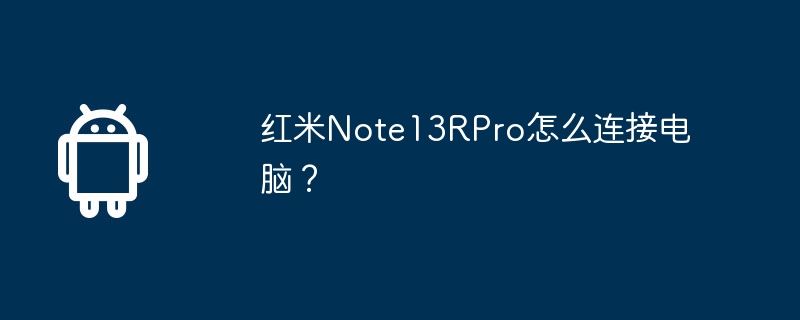 红米Note13RPro怎么连接电脑？